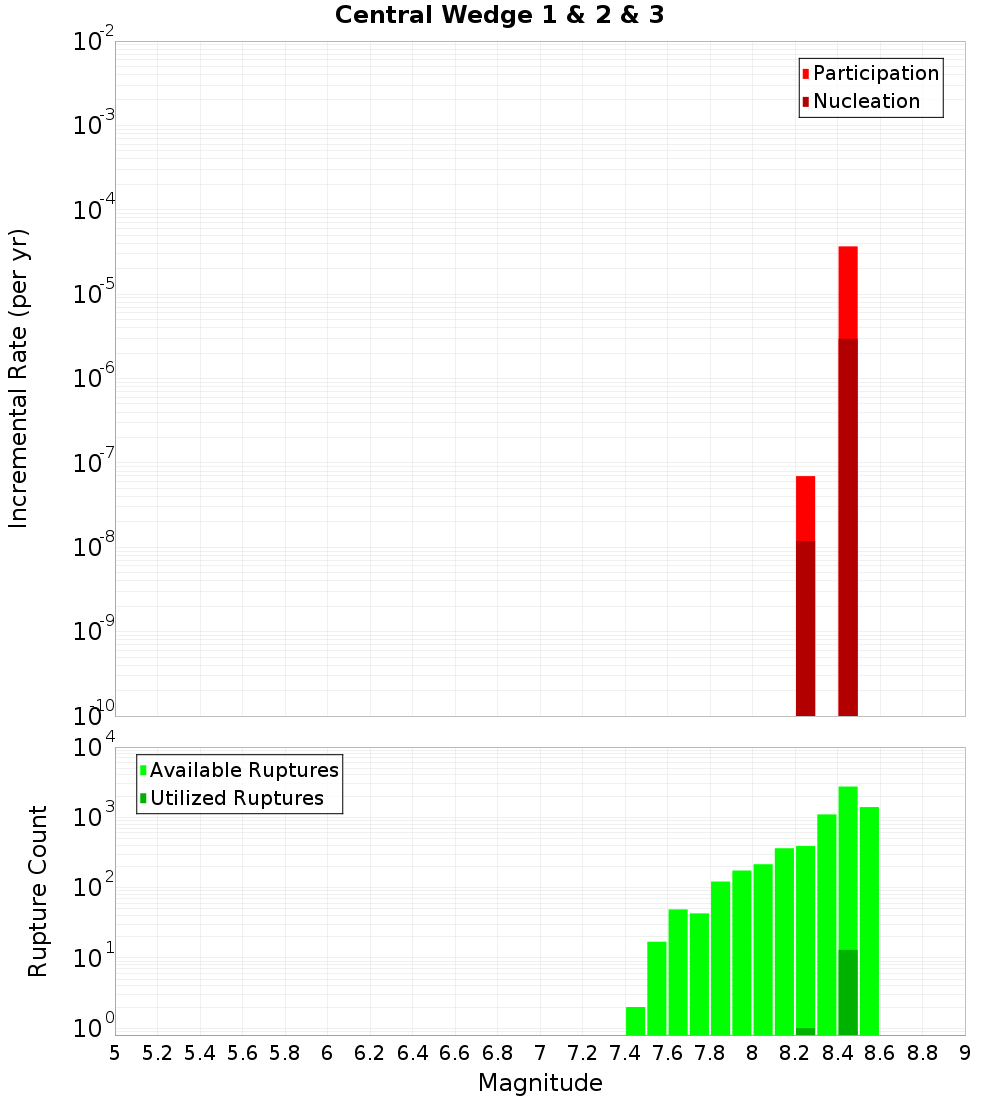 Central Wedge 1 & 2 & 3

Participation
Nucleation

Incremental Rate (per yr)

$10^{-2}$
$10^{-3}$
$10^{-4}$
$10^{-5}$
$10^{-6}$
$10^{-7}$
$10^{-8}$
$10^{-9}$
$10^{-10}$

Available Ruptures
Utilized Ruptures

Rupture Count

$10^{4}$
$10^{3}$
$10^{2}$
$10^{1}$
$10^{0}$

5 5.2 5.4 5.6 5.8 6 6.2 6.4 6.6 6.8 7 7.2 7.4 7.6 7.8 8 8.2 8.4 8.6 8.8 9

Magnitude